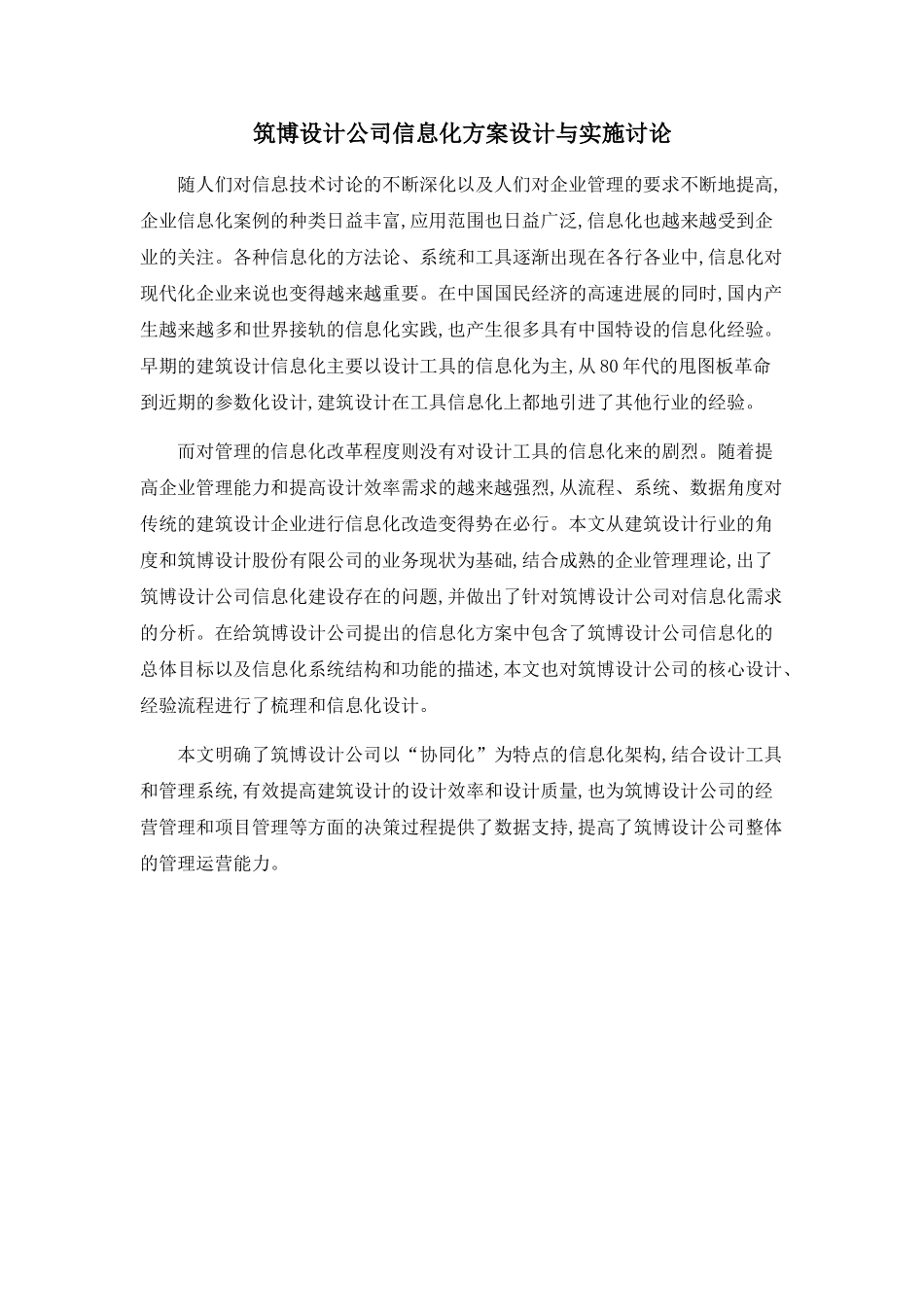 筑博设计公司信息化方案设计与实施讨论

随人们对信息技术讨论的不断深化以及人们对企业管理的要求不断地提高，企业信息化案例的种类日益丰富，应用范围也日益广泛，信息化也越来越受到企业的关注。各种信息化的方法论、系统和工具逐渐出现在各行各业中，信息化对现代化企业来说也变得越来越重要。在中国国民经济的高速进展的同时，国内产生越来越多和世界接轨的信息化实践，也产生很多具有中国特设的信息化经验。早期的建筑设计信息化主要以设计工具的信息化为主，从80年代的甩图板革命到近期的参数化设计，建筑设计在工具信息化上都地引进了其他行业的经验。

而对管理的信息化改革程度则没有对设计工具的信息化来的剧烈。随着提高企业管理能力和提高设计效率需求的越来越强烈，从流程、系统、数据角度对传统的建筑设计企业进行信息化改造变得势在必行。本文从建筑设计行业的角度和筑博设计股份有限公司的业务现状为基础，结合成熟的企业管理理论，出了筑博设计公司信息化建设存在的问题，并做出了针对筑博设计公司对信息化需求的分析。在给筑博设计公司提出的信息化方案中包含了筑博设计公司信息化的总体目标以及信息化系统结构和功能的描述，本文也对筑博设计公司的核心设计、经验流程进行了梳理和信息化设计。

本文明确了筑博设计公司以“协同化”为特点的信息化架构，结合设计工具和管理系统，有效提高建筑设计的设计效率和设计质量，也为筑博设计公司的经营管理和项目管理等方面的决策过程提供了数据支持，提高了筑博设计公司整体的管理运营能力。